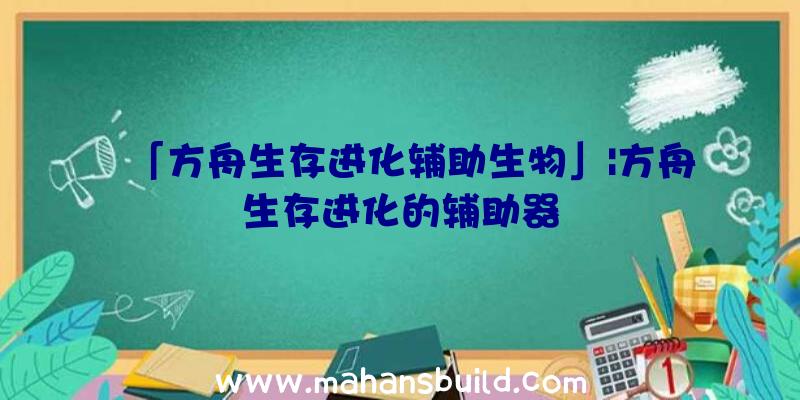 「方舟生存进化辅助生物」|方舟生存进化的辅助器

www.mahansbuild.com